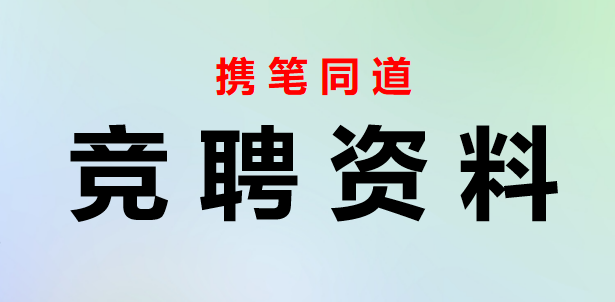 携笔同道

竞聘资料